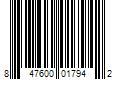 8 47600 01794 2